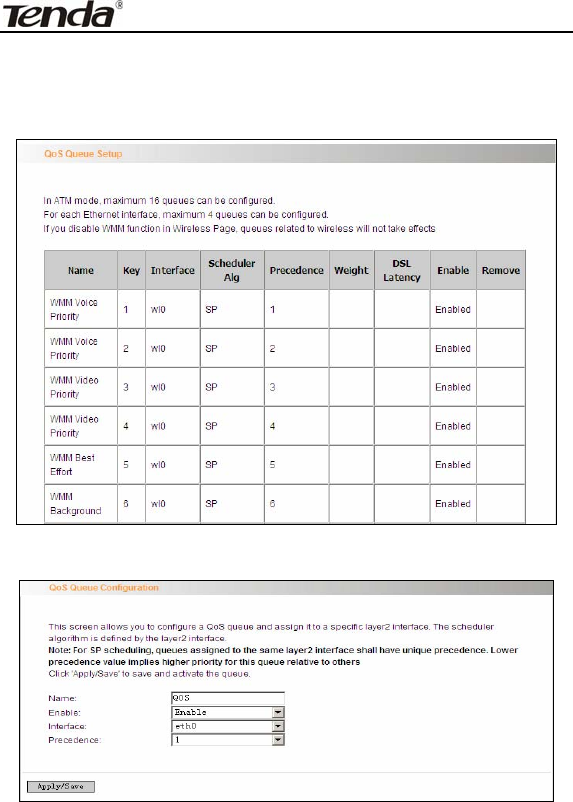 Tenda®

QoS Queue Setup

In ATM mode, maximum 16 queues can be configured.
For each Ethernet interface, maximum 4 queues can be configured.
If you disable WMM function in Wireless Page, queues related to wireless will not take effects

| Name | Key | Interface | Scheduler Alg | Precedence | Weight | DSL Latency | Enable | Remove |
|---|---|---|---|---|---|---|---|---|
| WMM Voice Priority | 1 | wl0 | SP | 1 | | | Enabled | |
| WMM Voice Priority | 2 | wl0 | SP | 2 | | | Enabled | |
| WMM Video Priority | 3 | wl0 | SP | 3 | | | Enabled | |
| WMM Video Priority | 4 | wl0 | SP | 4 | | | Enabled | |
| WMM Best Effort | 5 | wl0 | SP | 5 | | | Enabled | |
| WMM Background | 6 | wl0 | SP | 6 | | | Enabled | |

QoS Queue Configuration

This screen allows you to configure a QoS queue and assign it to a specific layer2 interface. The scheduler algorithm is defined by the layer2 interface.
Note: For SP scheduling, queues assigned to the same layer2 interface shall have unique precedence. Lower precedence value implies higher priority for this queue relative to others
Click 'Apply/Save' to save and activate the queue.

Name: QOS
Enable: Enable
Interface: eth0
Precedence: 1

Apply/Save